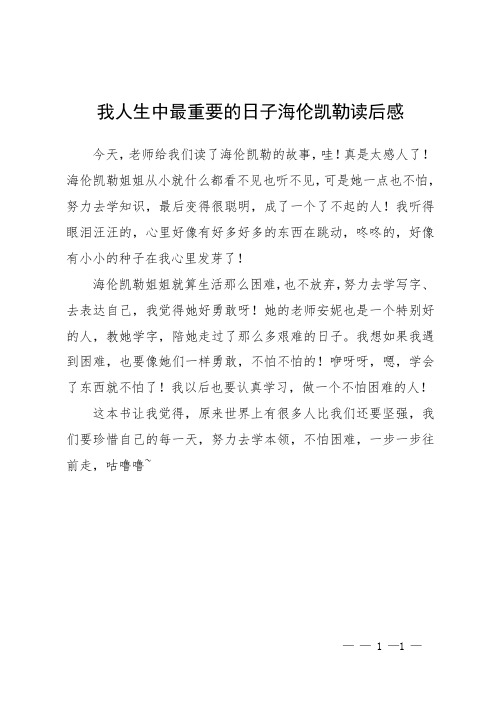 我人生中最重要的日子海伦凯勒读后感

今天，老师给我们读了海伦凯勒的故事，哇！真是太感人了！海伦凯勒姐姐从小就什么都看不见也听不见，可是她一点也不怕，努力去学知识，最后变得很聪明，成了一个了不起的人！我听得眼泪汪汪的，心里好像有好多好多的东西在跳动，咚咚的，好像有小小的种子在我心里发芽了！

海伦凯勒姐姐就算生活那么困难，也不放弃，努力去学写字、去表达自己，我觉得她好勇敢呀！她的老师安妮也是一个特别好的人，教她学字，陪她走过了那么多艰难的日子。我想如果我遇到困难，也要像她们一样勇敢，不怕不怕的！咿呀呀，嗯，学会了东西就不怕了！我以后也要认真学习，做一个不怕困难的人！

这本书让我觉得，原来世界上有很多人比我们还要坚强，我们要珍惜自己的每一天，努力去学本领，不怕困难，一步一步往前走，咕噜噜~

— — 1 —1 —